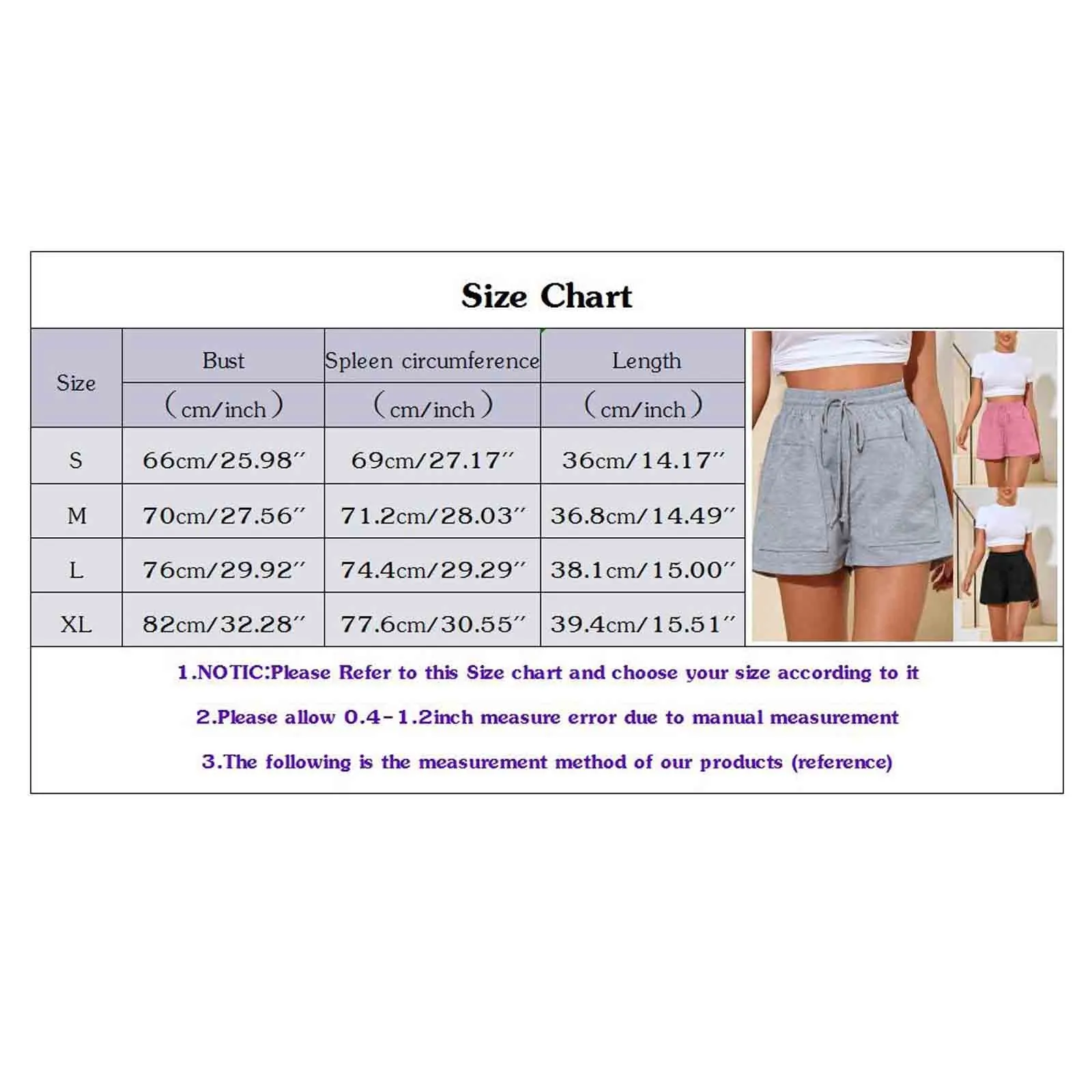 Size Chart

| Size | Bust (cm/inch) | Spleen circumference (cm/inch) | Length (cm/inch) |
|---|---|---|---|
| S | 66cm/25.98″ | 69cm/27.17″ | 36cm/14.17″ |
| M | 70cm/27.56″ | 71.2cm/28.03″ | 36.8cm/14.49″ |
| L | 76cm/29.92″ | 74.4cm/29.29″ | 38.1cm/15.00″ |
| XL | 82cm/32.28″ | 77.6cm/30.55″ | 39.4cm/15.51″ |

1.NOTIC:Please Refer to this Size chart and choose your size according to it

2.Please allow 0.4-1.2inch measure error due to manual measurement

3.The following is the measurement method of our products (reference)